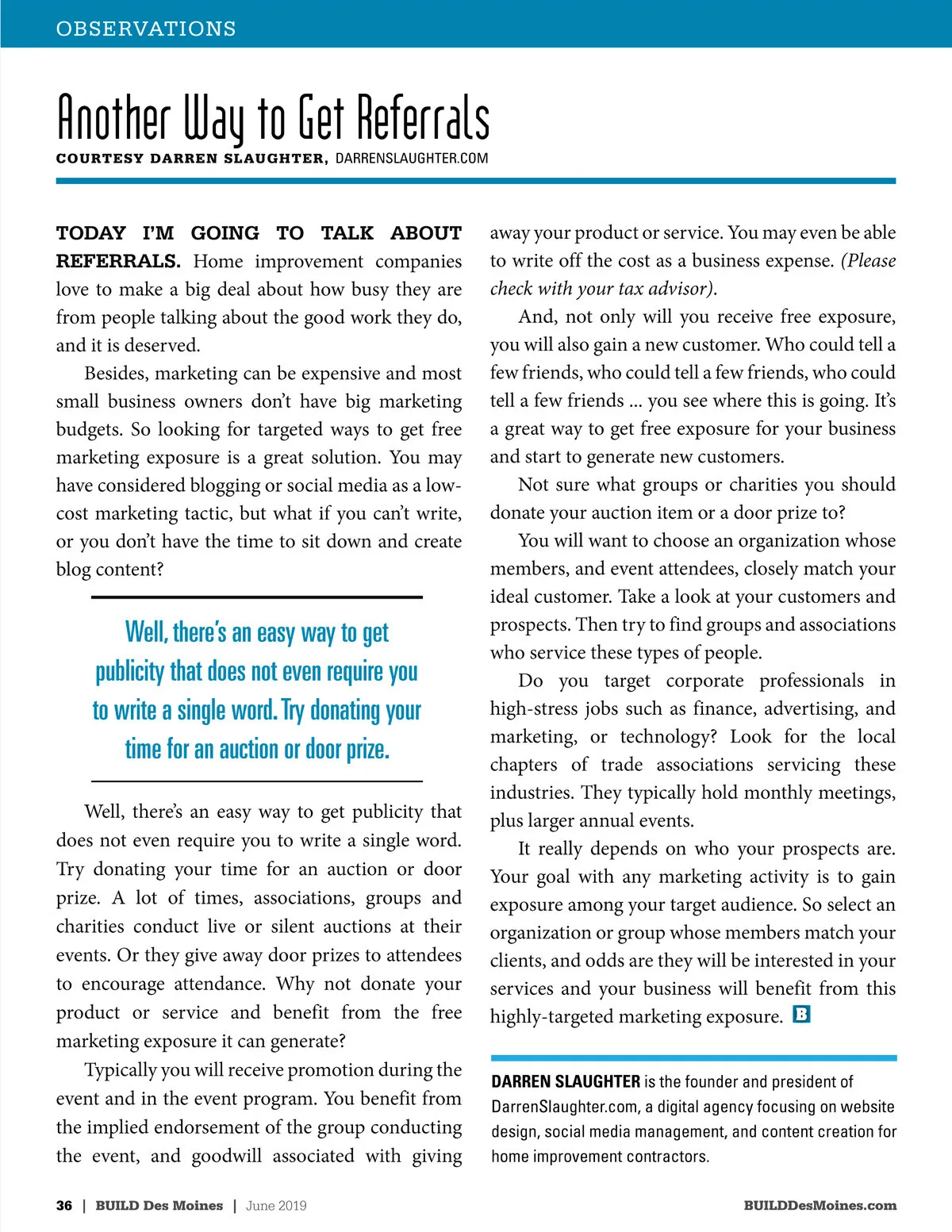 OBSERVATIONS

Another Way to Get Referrals

COURTESY DARREN SLAUGHTER, DARRENSLAUGHTER.COM

TODAY I'M GOING TO TALK ABOUT REFERRALS. Home improvement companies love to make a big deal about how busy they are from people talking about the good work they do, and it is deserved.

Besides, marketing can be expensive and most small business owners don't have big marketing budgets. So looking for targeted ways to get free marketing exposure is a great solution. You may have considered blogging or social media as a low-cost marketing tactic, but what if you can't write, or you don't have the time to sit down and create blog content?

Well, there's an easy way to get publicity that does not even require you to write a single word. Try donating your time for an auction or door prize.

Well, there's an easy way to get publicity that does not even require you to write a single word. Try donating your time for an auction or door prize. A lot of times, associations, groups and charities conduct live or silent auctions at their events. Or they give away door prizes to attendees to encourage attendance. Why not donate your product or service and benefit from the free marketing exposure it can generate?

Typically you will receive promotion during the event and in the event program. You benefit from the implied endorsement of the group conducting the event, and goodwill associated with giving away your product or service. You may even be able to write off the cost as a business expense. (Please check with your tax advisor).

And, not only will you receive free exposure, you will also gain a new customer. Who could tell a few friends, who could tell a few friends, who could tell a few friends ... you see where this is going. It's a great way to get free exposure for your business and start to generate new customers.

Not sure what groups or charities you should donate your auction item or a door prize to?

You will want to choose an organization whose members, and event attendees, closely match your ideal customer. Take a look at your customers and prospects. Then try to find groups and associations who service these types of people.

Do you target corporate professionals in high-stress jobs such as finance, advertising, and marketing, or technology? Look for the local chapters of trade associations servicing these industries. They typically hold monthly meetings, plus larger annual events.

It really depends on who your prospects are. Your goal with any marketing activity is to gain exposure among your target audience. So select an organization or group whose members match your clients, and odds are they will be interested in your services and your business will benefit from this highly-targeted marketing exposure. B

DARREN SLAUGHTER is the founder and president of DarrenSlaughter.com, a digital agency focusing on website design, social media management, and content creation for home improvement contractors.

36 | BUILD Des Moines | June 2019

BUILDDesMoines.com